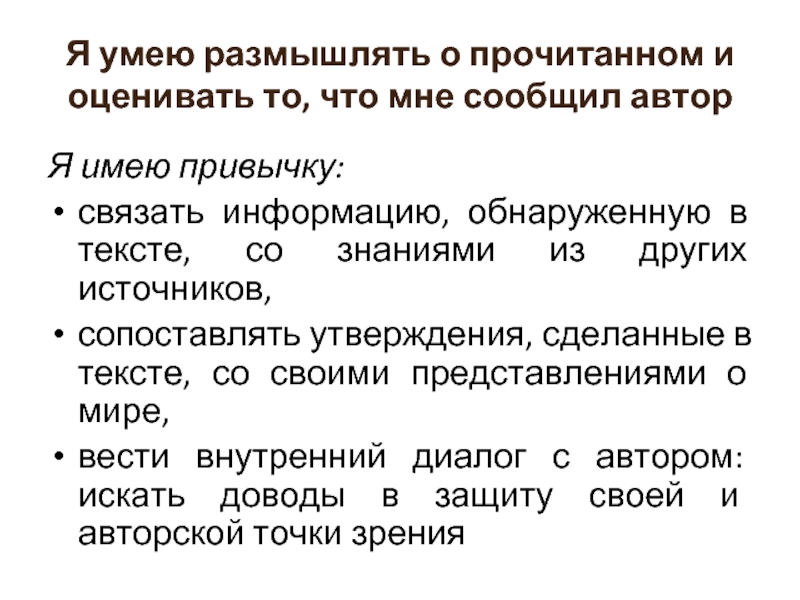 Я умею размышлять о прочитанном и оценивать то, что мне сообщил автор

Я имею привычку:

• связать информацию, обнаруженную в тексте, со знаниями из других источников,
• сопоставлять утверждения, сделанные в тексте, со своими представлениями о мире,
• вести внутренний диалог с автором: искать доводы в защиту своей и авторской точки зрения